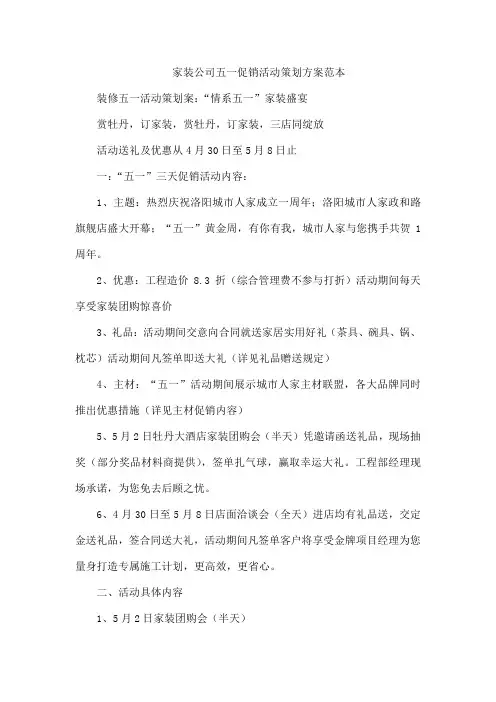 家装公司五一促销活动策划方案范本

装修五一活动策划案：“情系五一”家装盛宴

赏牡丹，订家装，赏牡丹，订家装，三店同绽放

活动送礼及优惠从4月30日至5月8日止

一：“五一”三天促销活动内容：

1、主题：热烈庆祝洛阳城市人家成立一周年；洛阳城市人家政和路旗舰店盛大开幕；“五一”黄金周，有你有我，城市人家与您携手共贺1周年。

2、优惠：工程造价8.3折（综合管理费不参与打折）活动期间每天享受家装团购惊喜价

3、礼品：活动期间交意向合同就送家居实用好礼（茶具、碗具、锅、枕芯）活动期间凡签单即送大礼（详见礼品赠送规定）

4、主材：“五一”活动期间展示城市人家主材联盟，各大品牌同时推出优惠措施（详见主材促销内容）

5、5月2日牡丹大酒店家装团购会（半天）凭邀请函送礼品，现场抽奖（部分奖品材料商提供），签单扎气球，赢取幸运大礼。工程部经理现场承诺，为您免去后顾之忧。

6、4月30日至5月8日店面洽谈会（全天）进店均有礼品送，交定金送礼品，签合同送大礼，活动期间凡签单客户将享受金牌项目经理为您量身打造专属施工计划，更高效，更省心。

二、活动具体内容

1、5月2日家装团购会（半天）